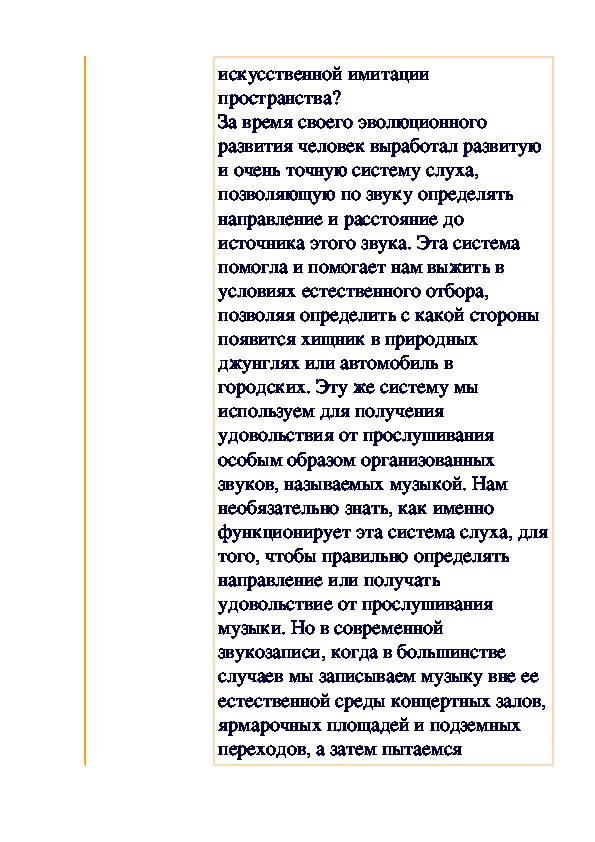 искусственной имитации пространства?
За время своего эволюционного развития человек выработал развитую и очень точную систему слуха, позволяющую по звуку определять направление и расстояние до источника этого звука. Эта система помогла и помогает нам выжить в условиях естественного отбора, позволяя определить с какой стороны появится хищник в природных джунглях или автомобиль в городских. Эту же систему мы используем для получения удовольствия от прослушивания особым образом организованных звуков, называемых музыкой. Нам необязательно знать, как именно функционирует эта система слуха, для того, чтобы правильно определять направление или получать удовольствие от прослушивания музыки. Но в современной звукозаписи, когда в большинстве случаев мы записываем музыку вне ее естественной среды концертных залов, ярмарочных площадей и подземных переходов, а затем пытаемся